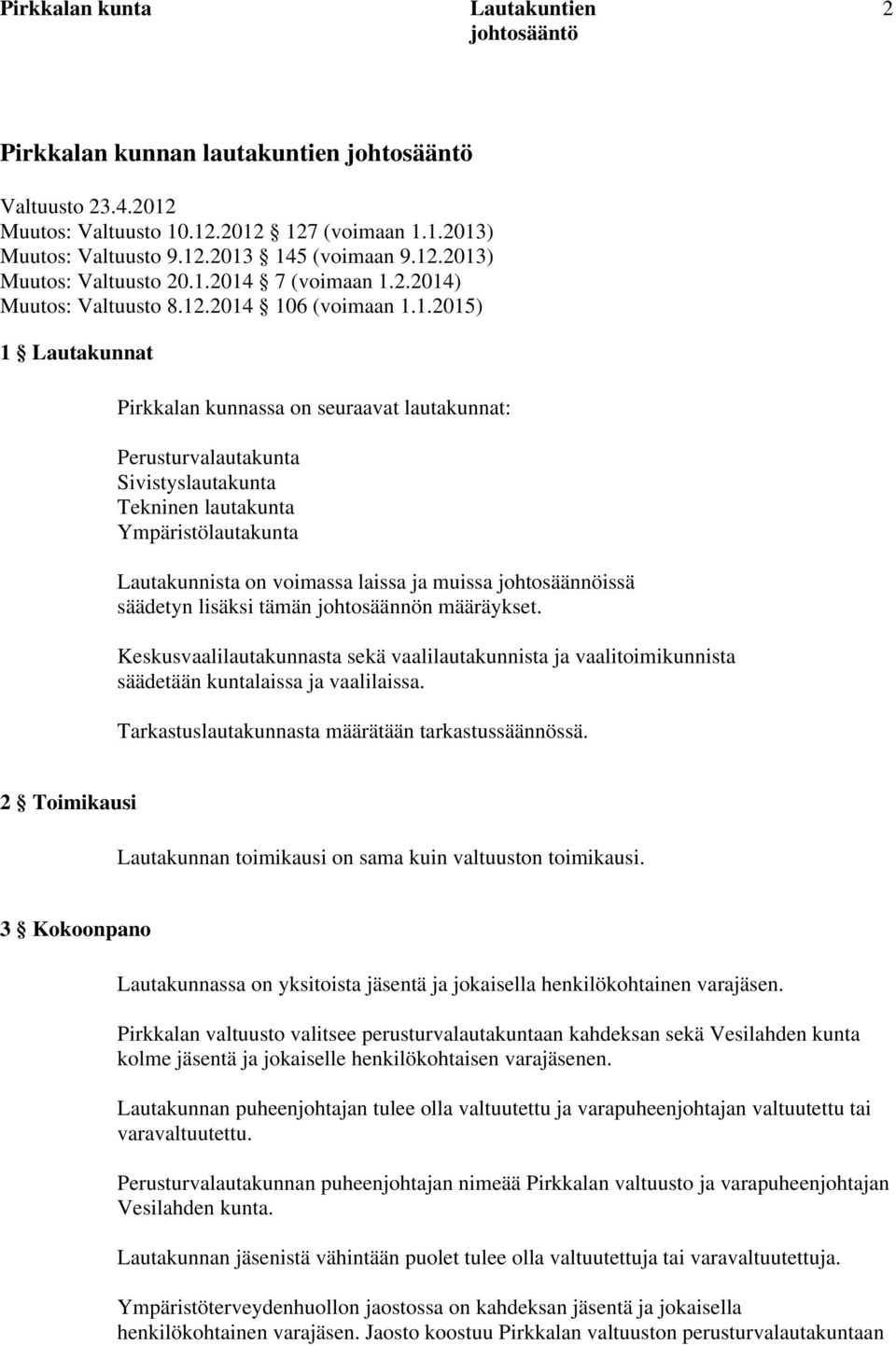 Pirkkalan kunta Lautakuntien johtosääntö 2

Pirkkalan kunnan lautakuntien johtosääntö

Valtuusto 23.4.2012
Muutos: Valtuusto 10.12.2012 § 127 (voimaan 1.1.2013)
Muutos: Valtuusto 9.12.2013 § 145 (voimaan 9.12.2013)
Muutos: Valtuusto 20.1.2014 § 7 (voimaan 1.2.2014)
Muutos: Valtuusto 8.12.2014 § 106 (voimaan 1.1.2015)

1 § Lautakunnat

Pirkkalan kunnassa on seuraavat lautakunnat:

Perusturvalautakunta
Sivistyslautakunta
Tekninen lautakunta
Ympäristölautakunta

Lautakunnista on voimassa laissa ja muissa johtosäännöissä säädetyn lisäksi tämän johtosäännön määräykset.

Keskusvaalilautakunnasta sekä vaalilautakunnista ja vaalitoimikunnista säädetään kuntalaissa ja vaalilaissa.

Tarkastuslautakunnasta määrätään tarkastussäännössä.

2 § Toimikausi

Lautakunnan toimikausi on sama kuin valtuuston toimikausi.

3 § Kokoonpano

Lautakunnassa on yksitoista jäsentä ja jokaisella henkilökohtainen varajäsen.

Pirkkalan valtuusto valitsee perusturvalautakuntaan kahdeksan sekä Vesilahden kunta kolme jäsentä ja jokaiselle henkilökohtaisen varajäsenen.

Lautakunnan puheenjohtajan tulee olla valtuutettu ja varapuheenjohtajan valtuutettu tai varavaltuutettu.

Perusturvalautakunnan puheenjohtajan nimeää Pirkkalan valtuusto ja varapuheenjohtajan Vesilahden kunta.

Lautakunnan jäsenistä vähintään puolet tulee olla valtuutettuja tai varavaltuutettuja.

Ympäristöterveydenhuollon jaostossa on kahdeksan jäsentä ja jokaisella henkilökohtainen varajäsen. Jaosto koostuu Pirkkalan valtuuston perusturvalautakuntaan